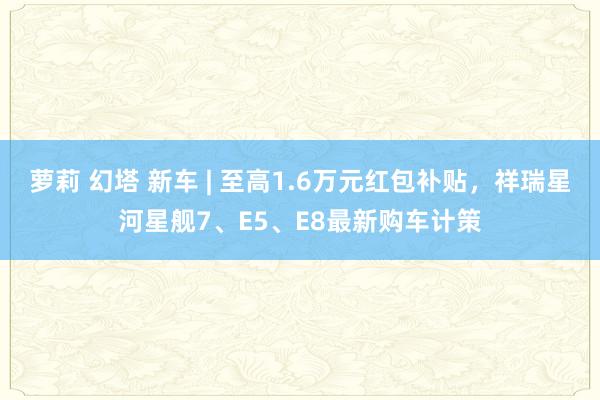 萝莉 幻塔 新车 | 至高1.6万元红包补贴，祥瑞星河星舰7、E5、E8最新购车计策